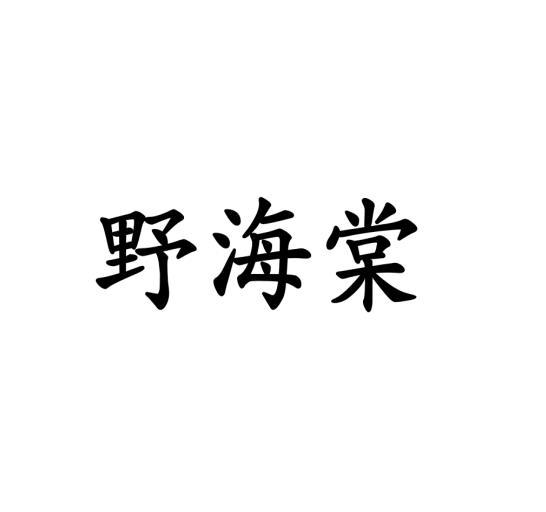 野海棠